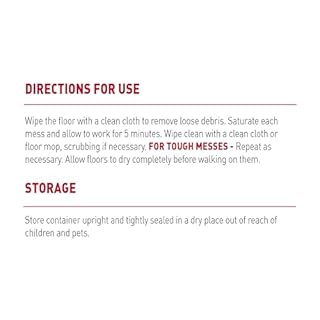 DIRECTIONS FOR USE

Wipe the floor with a clean cloth to remove loose debris. Saturate each mess and allow to work for 5 minutes. Wipe clean with a clean cloth or floor mop, scrubbing if necessary. FOR TOUGH MESSES - Repeat as necessary. Allow floors to dry completely before walking on them.

STORAGE

Store container upright and tightly sealed in a dry place out of reach of children and pets.